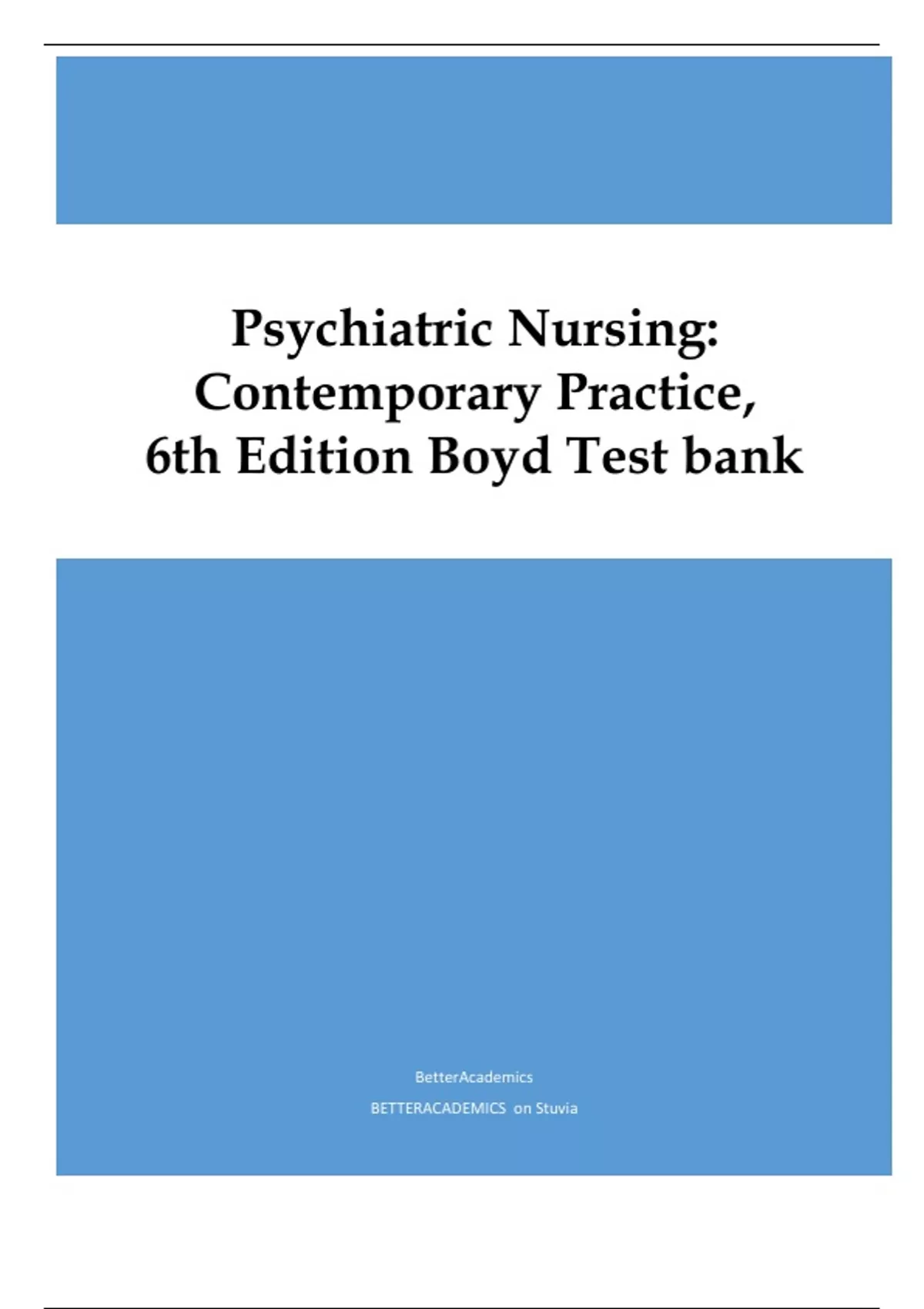 Psychiatric Nursing:
Contemporary Practice,
6th Edition Boyd Test bank

BetterAcademics

BETTERACADEMICS on Stuvia